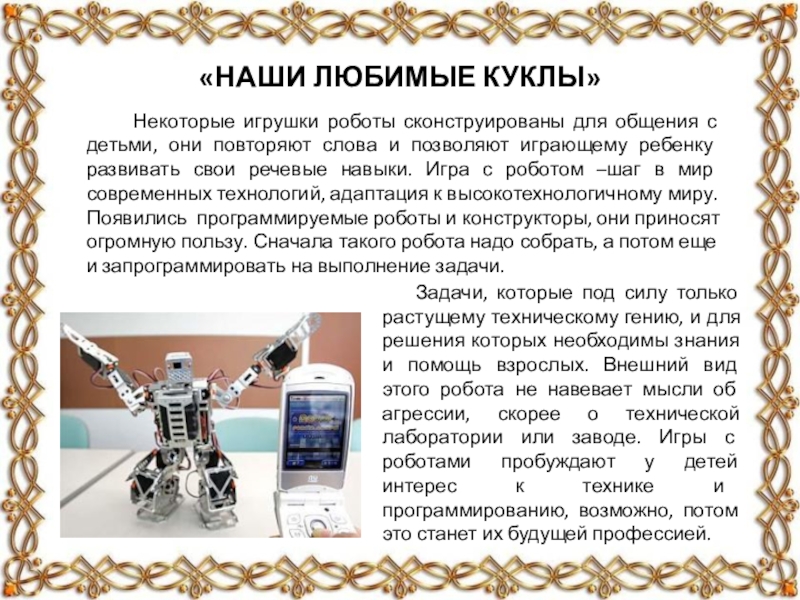 «НАШИ ЛЮБИМЫЕ КУКЛЫ»

Некоторые игрушки роботы сконструированы для общения с детьми, они повторяют слова и позволяют играющему ребенку развивать свои речевые навыки. Игра с роботом –шаг в мир современных технологий, адаптация к высокотехнологичному миру. Появились программируемые роботы и конструкторы, они приносят огромную пользу. Сначала такого робота надо собрать, а потом еще и запрограммировать на выполнение задачи.

Задачи, которые под силу только растущему техническому гению, и для решения которых необходимы знания и помощь взрослых. Внешний вид этого робота не навевает мысли об агрессии, скорее о технической лаборатории или заводе. Игры с роботами пробуждают у детей интерес к технике и программированию, возможно, потом это станет их будущей профессией.